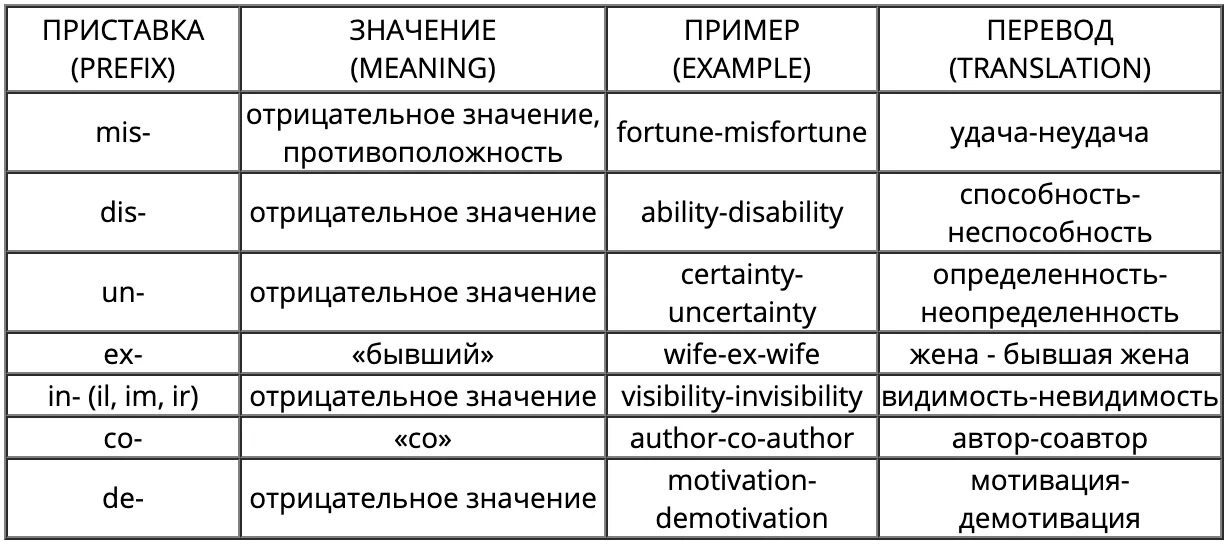 | ПРИСТАВКА (PREFIX) | ЗНАЧЕНИЕ (MEANING) | ПРИМЕР (EXAMPLE) | ПЕРЕВОД (TRANSLATION) |
|---|---|---|---|
| mis- | отрицательное значение, противоположность | fortune-misfortune | удача-неудача |
| dis- | отрицательное значение | ability-disability | способность-неспособность |
| un- | отрицательное значение | certainty-uncertainty | определенность-неопределенность |
| ex- | «бывший» | wife-ex-wife | жена - бывшая жена |
| in- (il, im, ir) | отрицательное значение | visibility-invisibility | видимость-невидимость |
| co- | «со» | author-co-author | автор-соавтор |
| de- | отрицательное значение | motivation-demotivation | мотивация-демотивация |